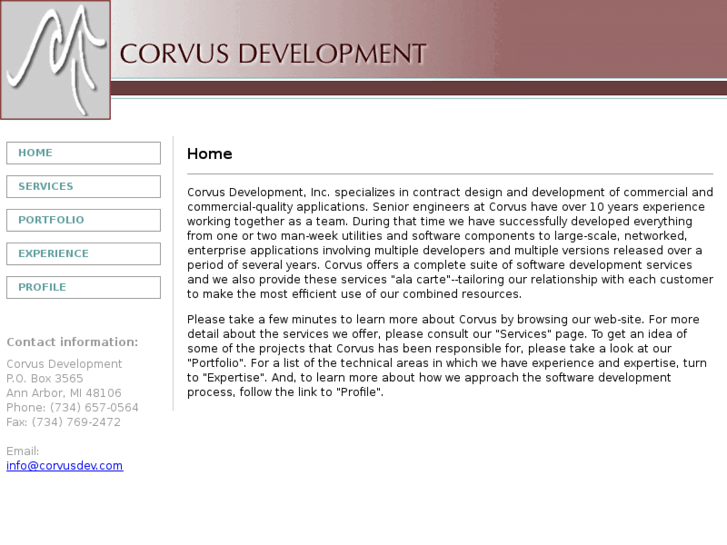 CORVUS DEVELOPMENT

HOME
SERVICES
PORTFOLIO
EXPERIENCE
PROFILE

Contact information:

Corvus Development
P.O. Box 3565
Ann Arbor, MI 48106
Phone: (734) 657-0564
Fax: (734) 769-2472

Email:
info@corvusdev.com

Home

Corvus Development, Inc. specializes in contract design and development of commercial and commercial-quality applications. Senior engineers at Corvus have over 10 years experience working together as a team. During that time we have successfully developed everything from one or two man-week utilities and software components to large-scale, networked, enterprise applications involving multiple developers and multiple versions released over a period of several years. Corvus offers a complete suite of software development services and we also provide these services "ala carte"--tailoring our relationship with each customer to make the most efficient use of our combined resources.

Please take a few minutes to learn more about Corvus by browsing our web-site. For more detail about the services we offer, please consult our "Services" page. To get an idea of some of the projects that Corvus has been responsible for, please take a look at our "Portfolio". For a list of the technical areas in which we have experience and expertise, turn to "Expertise". And, to learn more about how we approach the software development process, follow the link to "Profile".